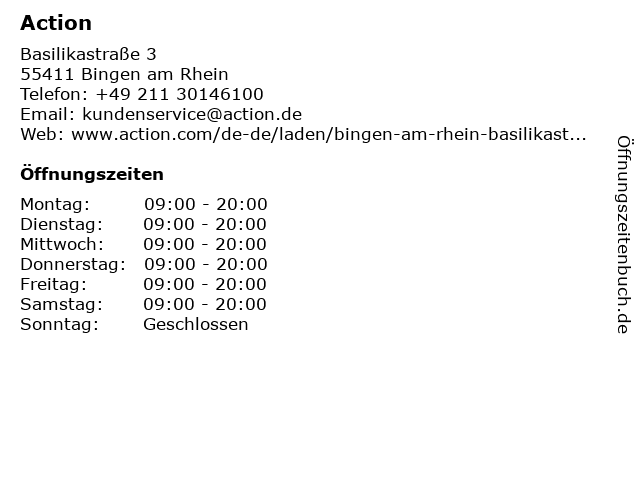 Action

Basilikastraße 3
55411 Bingen am Rhein
Telefon: +49 211 30146100
Email: kundenservice@action.de
Web: www.action.com/de-de/laden/bingen-am-rhein-basilikast...

Öffnungszeiten

Montag: 09:00 - 20:00
Dienstag: 09:00 - 20:00
Mittwoch: 09:00 - 20:00
Donnerstag: 09:00 - 20:00
Freitag: 09:00 - 20:00
Samstag: 09:00 - 20:00
Sonntag: Geschlossen

Öffnungszeitenbuch.de